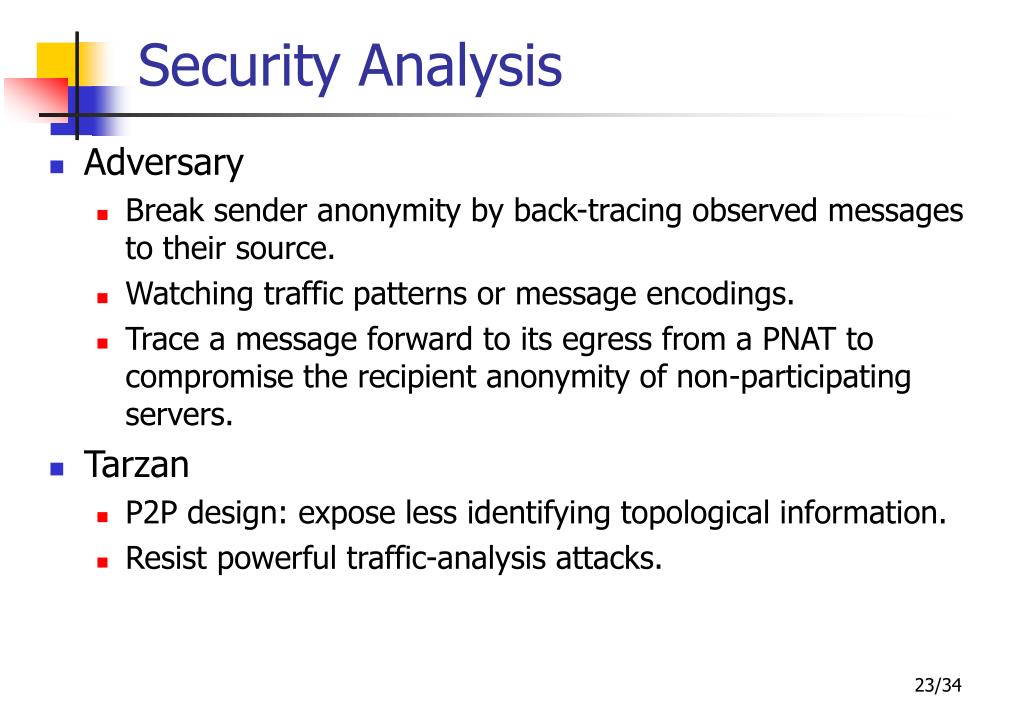 Security Analysis

- Adversary
  - Break sender anonymity by back-tracing observed messages to their source.
  - Watching traffic patterns or message encodings.
  - Trace a message forward to its egress from a PNAT to compromise the recipient anonymity of non-participating servers.
- Tarzan
  - P2P design: expose less identifying topological information.
  - Resist powerful traffic-analysis attacks.

23/34